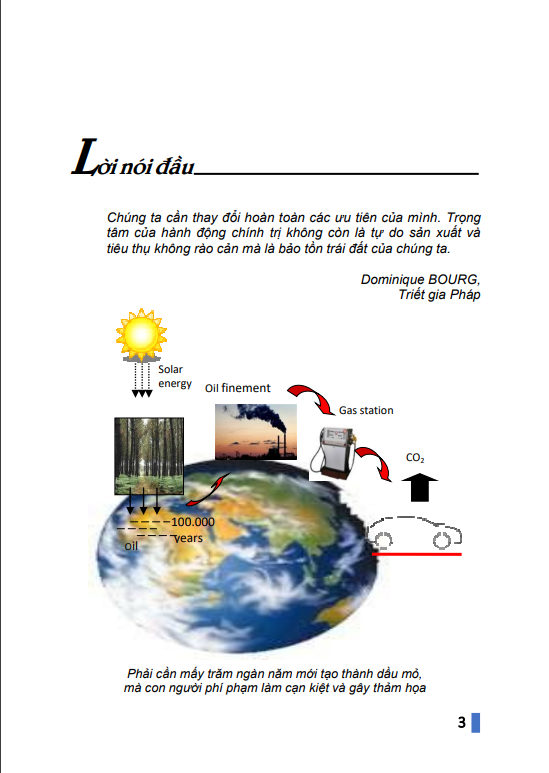 Lời nói đầu

Chúng ta cần thay đổi hoàn toàn các ưu tiên của mình. Trọng tâm của hành động chính trị không còn là tự do sản xuất và tiêu thụ không rào cản mà là bảo tồn trái đất của chúng ta.

Dominique BOURG,
Triết gia Pháp

Solar energy

Oil finement

Gas station

$CO_2$

100.000 years

oil

Phải cần mấy trăm ngàn năm mới tạo thành dầu mỏ, mà con người phí phạm làm cạn kiệt và gây thảm họa

3